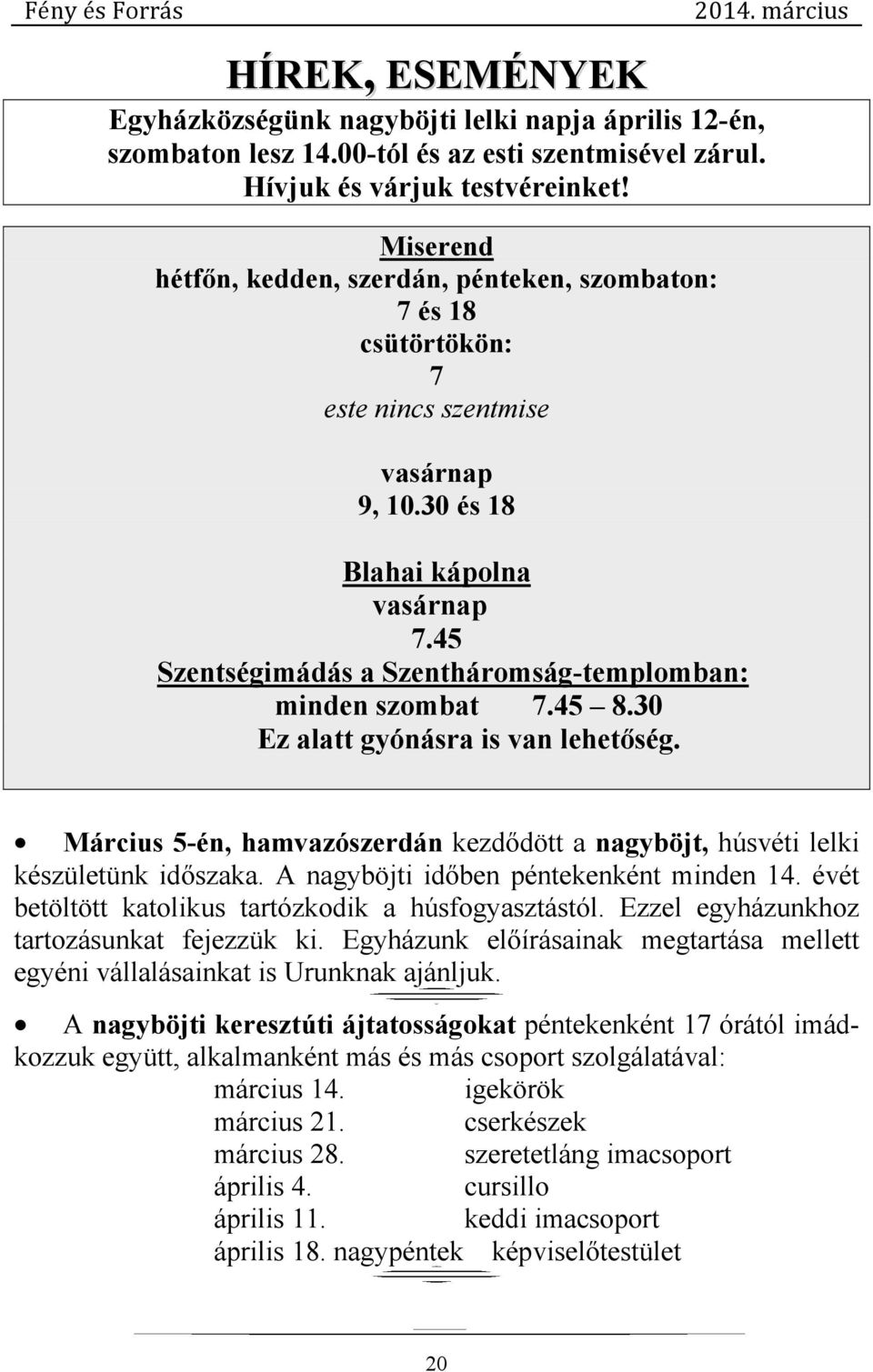 Fény és Forrás 2014. március

HÍREK, ESEMÉNYEK

Egyházközségünk nagyböjti lelki napja április 12-én, szombaton lesz 14.00-tól és az esti szentmisével zárul. Hívjuk és várjuk testvéreinket!

Miserend
hétfőn, kedden, szerdán, pénteken, szombaton:
7 és 18
csütörtökön:
7
este nincs szentmise

vasárnap
9, 10.30 és 18

Blahai kápolna
vasárnap
7.45
Szentségimádás a Szentháromság-templomban:
minden szombat 7.45 – 8.30
Ez alatt gyónásra is van lehetőség.

• Március 5-én, hamvazószerdán kezdődött a nagyböjt, húsvéti lelki készületünk időszaka. A nagyböjti időben péntekenként minden 14. évét betöltött katolikus tartózkodik a húsfogyasztástól. Ezzel egyházunkhoz tartozásunkat fejezzük ki. Egyházunk előírásainak megtartása mellett egyéni vállalásainkat is Urunknak ajánljuk.

• A nagyböjti keresztúti ájtatosságokat péntekenként 17 órától imádkozzuk együtt, alkalmanként más és más csoport szolgálatával:
március 14. igekörök
március 21. cserkészek
március 28. szeretetláng imacsoport
április 4. cursillo
április 11. keddi imacsoport
április 18. nagypéntek képviselőtestület

20